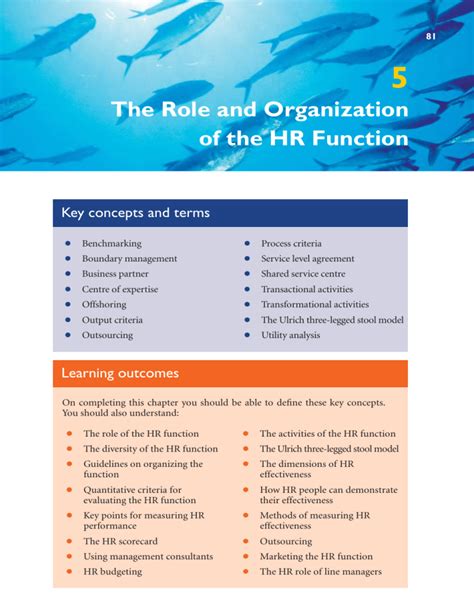 81

5

The Role and Organization of the HR Function

Key concepts and terms

- Benchmarking
- Boundary management
- Business partner
- Centre of expertise
- Offshoring
- Output criteria
- Outsourcing

- Process criteria
- Service level agreement
- Shared service centre
- Transactional activities
- Transformational activities
- The Ulrich three-legged stool model
- Utility analysis

Learning outcomes

On completing this chapter you should be able to define these key concepts. You should also understand:

- The role of the HR function
- The diversity of the HR function
- Guidelines on organizing the function
- Quantitative criteria for evaluating the HR function
- Key points for measuring HR performance
- The HR scorecard
- Using management consultants
- HR budgeting

- The activities of the HR function
- The Ulrich three-legged stool model
- The dimensions of HR effectiveness
- How HR people can demonstrate their effectiveness
- Methods of measuring HR effectiveness
- Outsourcing
- Marketing the HR function
- The HR role of line managers